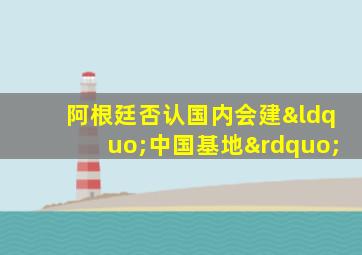 阿根廷否认国内会建&ldquo;中国基地&rdquo;